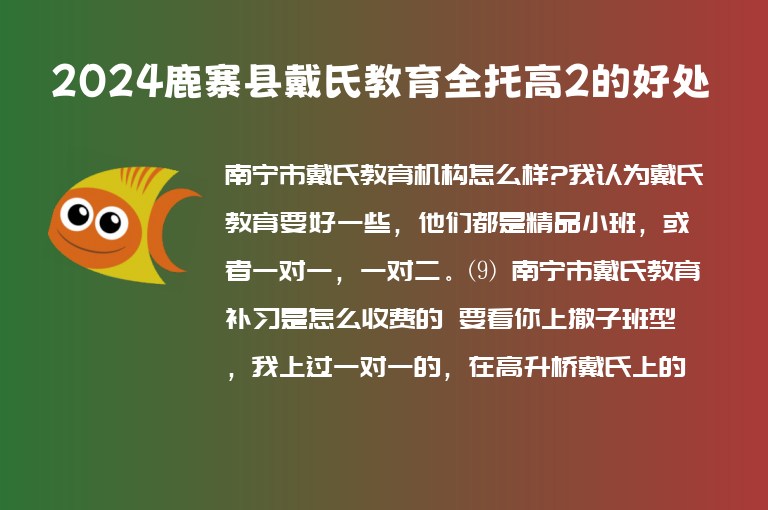 2024鹿寨县戴氏教育全托高2的好处

南宁市戴氏教育机构怎么样?我认为戴氏教育要好一些，他们都是精品小班，或者一对一，一对二。⑼ 南宁市戴氏教育补习是怎么收费的 要看你上撒子班型，我上过一对一的，在高升桥戴氏上的